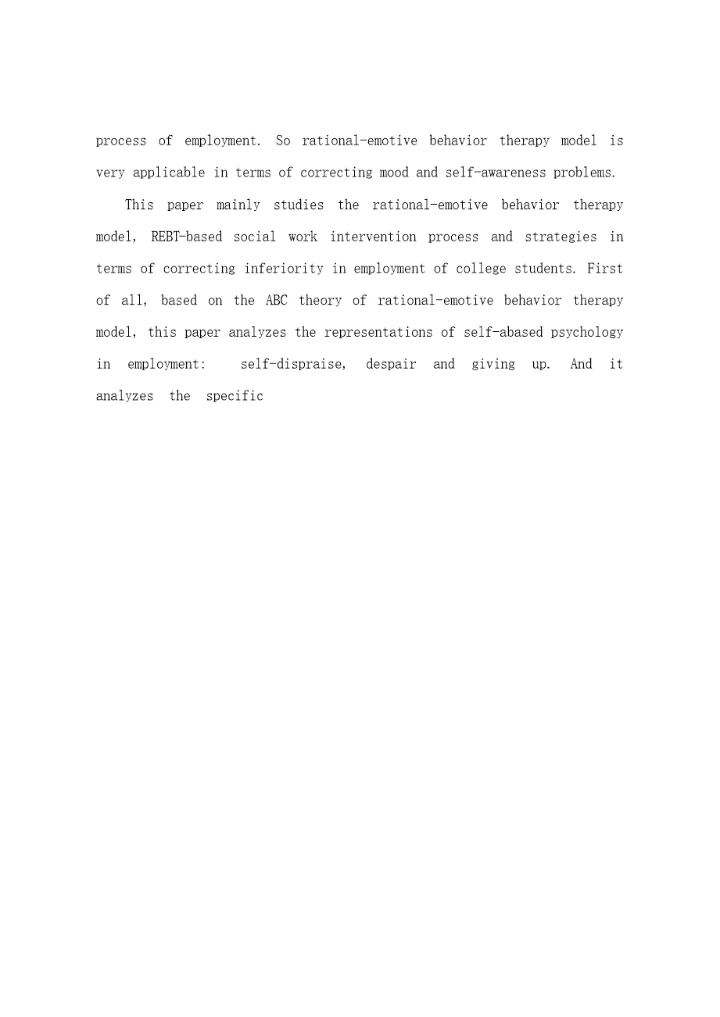 process of employment. So rational-emotive behavior therapy model is very applicable in terms of correcting mood and self-awareness problems.

This paper mainly studies the rational-emotive behavior therapy model, REBT-based social work intervention process and strategies in terms of correcting inferiority in employment of college students. First of all, based on the ABC theory of rational-emotive behavior therapy model, this paper analyzes the representations of self-abased psychology in employment: self-dispraise, despair and giving up. And it analyzes the specific